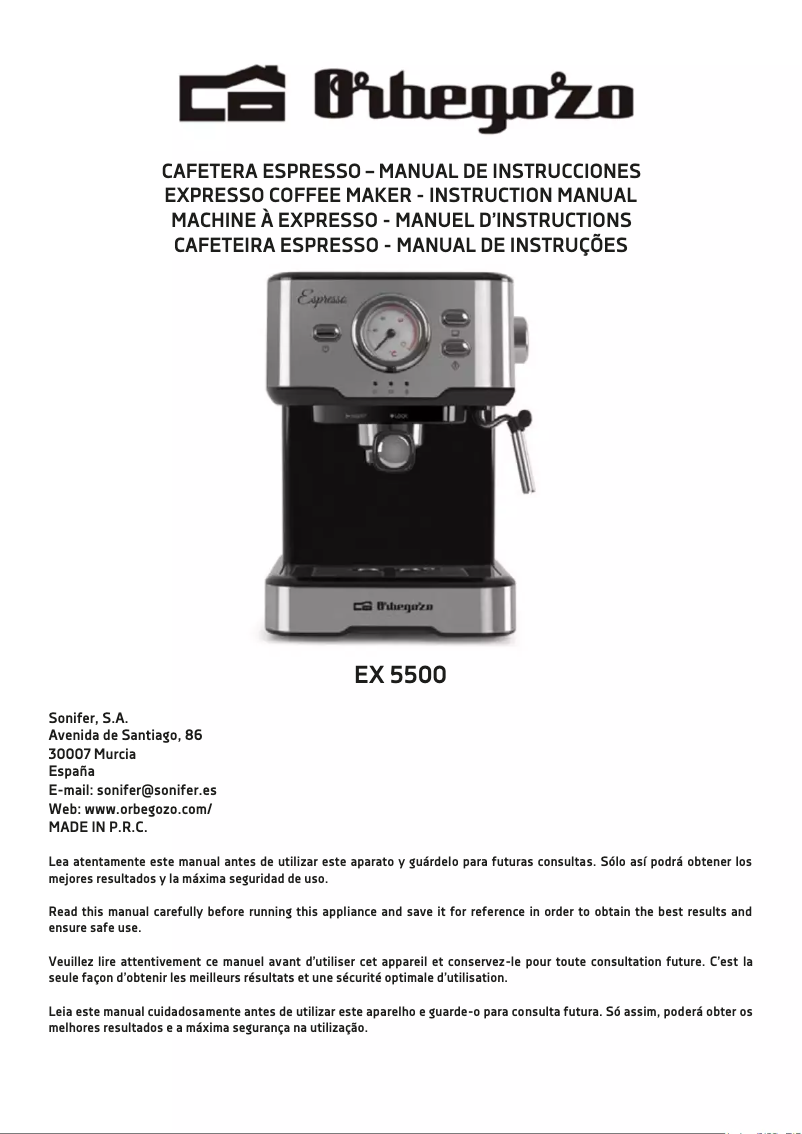 Orbegozo

CAFETERA ESPRESSO – MANUAL DE INSTRUCCIONES
EXPRESSO COFFEE MAKER - INSTRUCTION MANUAL
MACHINE À EXPRESSO - MANUEL D'INSTRUCTIONS
CAFETEIRA ESPRESSO - MANUAL DE INSTRUÇÕES

Espresso

Orbegozo

EX 5500

Sonifer, S.A.
Avenida de Santiago, 86
30007 Murcia
España
E-mail: sonifer@sonifer.es
Web: www.orbegozo.com/
MADE IN P.R.C.

Lea atentamente este manual antes de utilizar este aparato y guárdelo para futuras consultas. Sólo así podrá obtener los mejores resultados y la máxima seguridad de uso.

Read this manual carefully before running this appliance and save it for reference in order to obtain the best results and ensure safe use.

Veuillez lire attentivement ce manuel avant d'utiliser cet appareil et conservez-le pour toute consultation future. C'est la seule façon d'obtenir les meilleurs résultats et une sécurité optimale d'utilisation.

Leia este manual cuidadosamente antes de utilizar este aparelho e guarde-o para consulta futura. Só assim, poderá obter os melhores resultados e a máxima segurança na utilização.